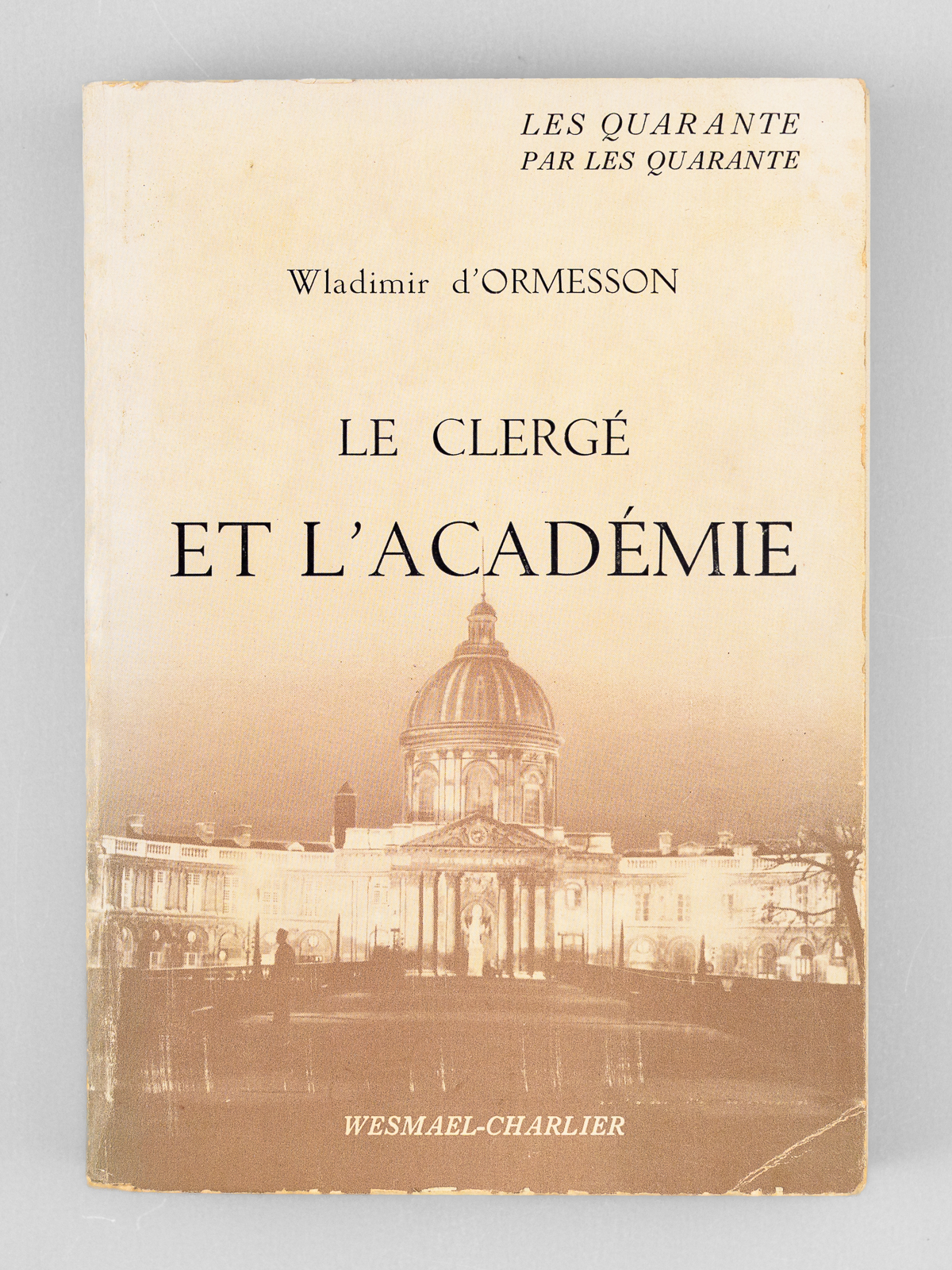 LES QUARANTE
PAR LES QUARANTE

Wladimir d'ORMESSON

LE CLERGÉ
ET L'ACADÉMIE

WESMAEL-CHARLIER